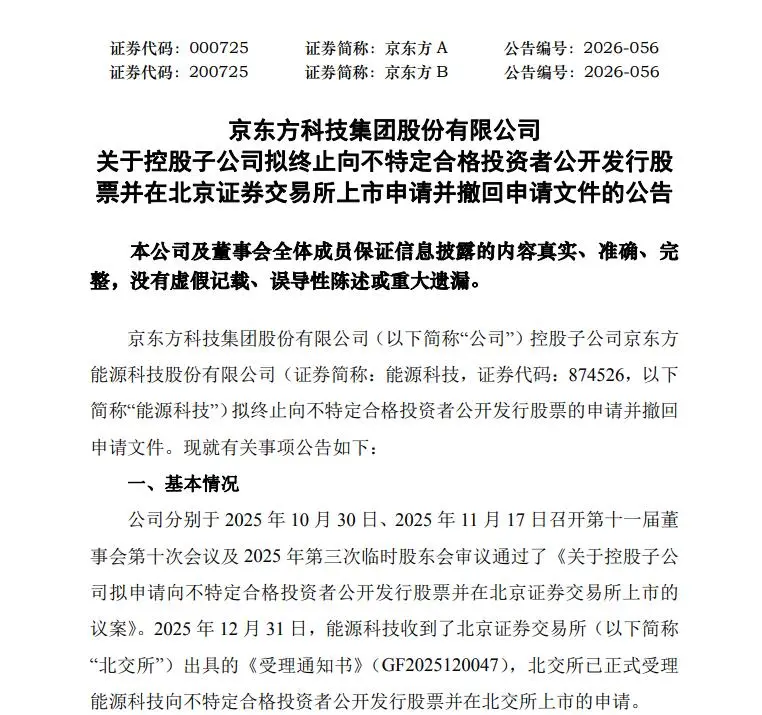 证券代码：000725　证券简称：京东方A　公告编号：2026-056
证券代码：200725　证券简称：京东方B　公告编号：2026-056

京东方科技集团股份有限公司
关于控股子公司拟终止向不特定合格投资者公开发行股票并在北京证券交易所上市申请并撤回申请文件的公告

本公司及董事会全体成员保证信息披露的内容真实、准确、完整，没有虚假记载、误导性陈述或重大遗漏。

京东方科技集团股份有限公司（以下简称“公司”）控股子公司京东方能源科技股份有限公司（证券简称：能源科技，证券代码：874526，以下简称“能源科技”）拟终止向不特定合格投资者公开发行股票的申请并撤回申请文件。现就有关事项公告如下：

一、基本情况

公司分别于2025年10月30日、2025年11月17日召开第十一届董事会第十次会议及2025年第三次临时股东会审议通过了《关于控股子公司拟申请向不特定合格投资者公开发行股票并在北京证券交易所上市的议案》。2025年12月31日，能源科技收到了北京证券交易所（以下简称“北交所”）出具的《受理通知书》（GF2025120047），北交所已正式受理能源科技向不特定合格投资者公开发行股票并在北交所上市的申请。